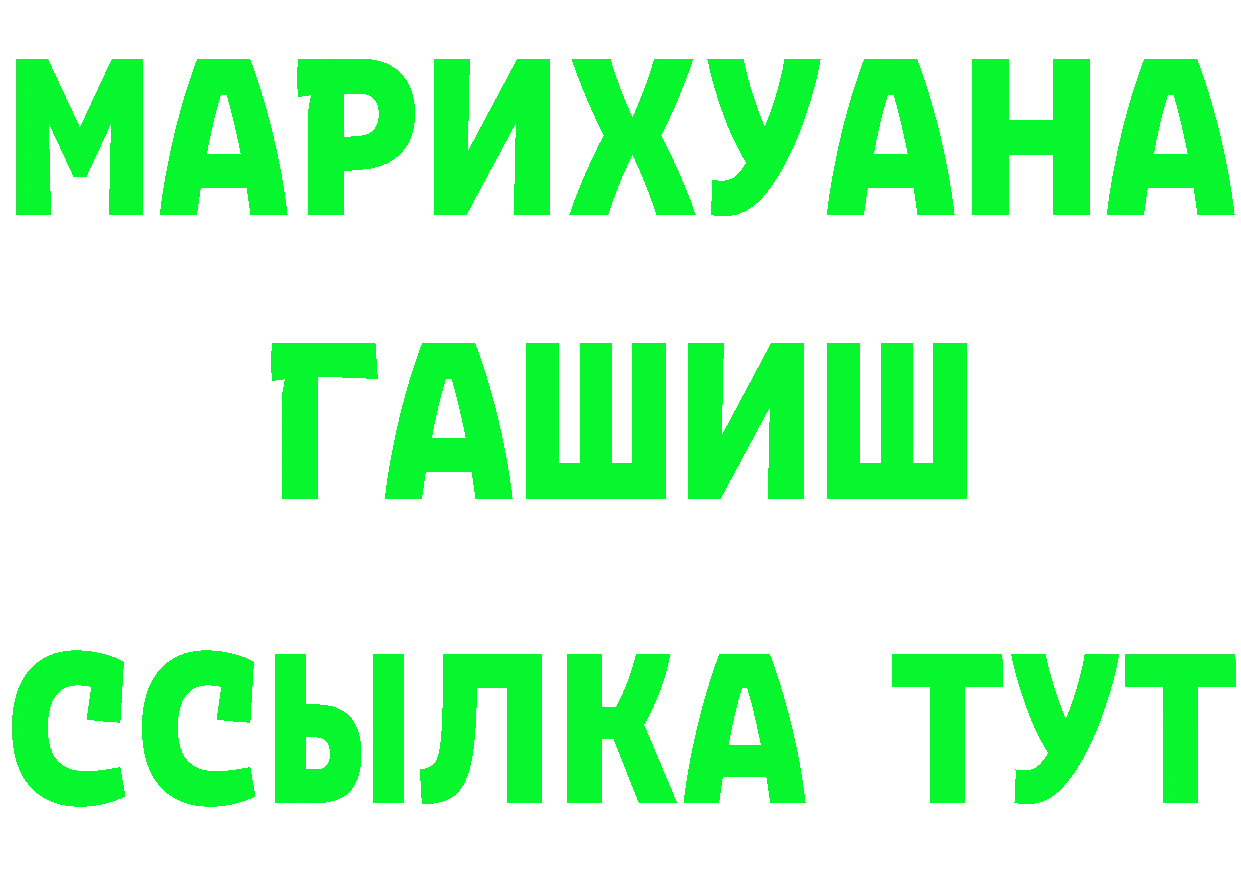 МАРИХУАНА
ГАШИШ
ССЫЛКА ТУТ